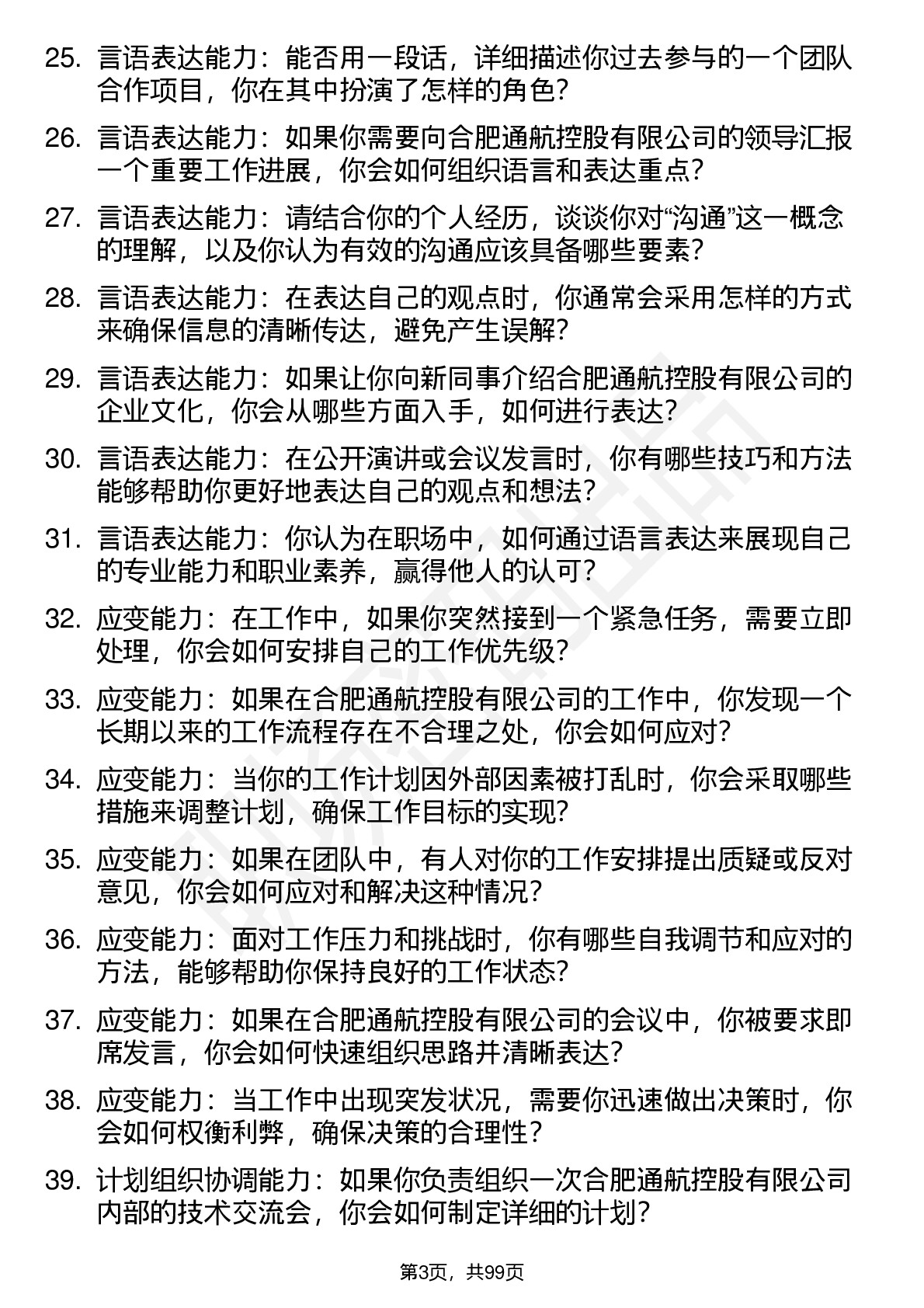 25. 言语表达能力：能否用一段话，详细描述你过去参与的一个团队合作项目，你在其中扮演了怎样的角色？

26. 言语表达能力：如果你需要向合肥通航控股有限公司的领导汇报一个重要工作进展，你会如何组织语言和表达重点？

27. 言语表达能力：请结合你的个人经历，谈谈你对“沟通”这一概念的理解，以及你认为有效的沟通应该具备哪些要素？

28. 言语表达能力：在表达自己的观点时，你通常会采用怎样的方式来确保信息的清晰传达，避免产生误解？

29. 言语表达能力：如果让你向新同事介绍合肥通航控股有限公司的企业文化，你会从哪些方面入手，如何进行表达？

30. 言语表达能力：在公开演讲或会议发言时，你有哪些技巧和方法能够帮助你更好地表达自己的观点和想法？

31. 言语表达能力：你认为在职场中，如何通过语言表达来展现自己的专业能力和职业素养，赢得他人的认可？

32. 应变能力：在工作中，如果你突然接到一个紧急任务，需要立即处理，你会如何安排自己的工作优先级？

33. 应变能力：如果在合肥通航控股有限公司的工作中，你发现一个长期以来的工作流程存在不合理之处，你会如何应对？

34. 应变能力：当你的工作计划因外部因素被打乱时，你会采取哪些措施来调整计划，确保工作目标的实现？

35. 应变能力：如果在团队中，有人对你的工作安排提出质疑或反对意见，你会如何应对和解决这种情况？

36. 应变能力：面对工作压力和挑战时，你有哪些自我调节和应对的方法，能够帮助你保持良好的工作状态？

37. 应变能力：如果在合肥通航控股有限公司的会议中，你被要求即席发言，你会如何快速组织思路并清晰表达？

38. 应变能力：当工作中出现突发状况，需要你迅速做出决策时，你会如何权衡利弊，确保决策的合理性？

39. 计划组织协调能力：如果你负责组织一次合肥通航控股有限公司内部的技术交流会，你会如何制定详细的计划？

第3页，共99页